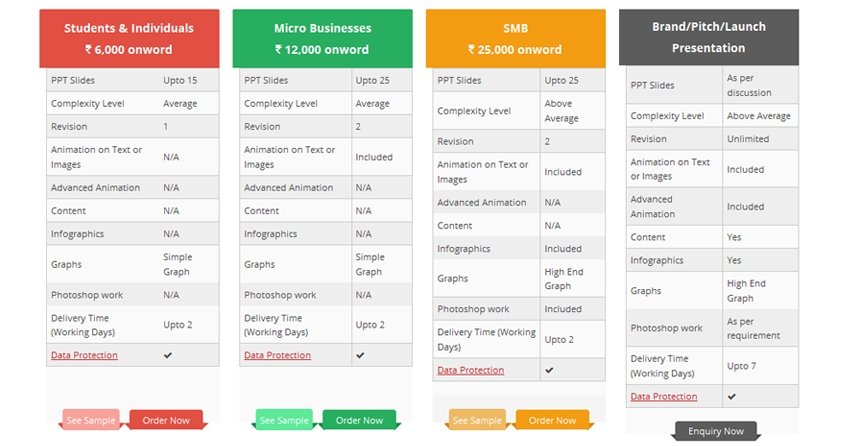 Students & Individuals
₹ 6,000 onword

| PPT Slides | Upto 15 |
|---|---|
| Complexity Level | Average |
| Revision | 1 |
| Animation on Text or Images | N/A |
| Advanced Animation | N/A |
| Content | N/A |
| Infographics | N/A |
| Graphs | Simple Graph |
| Photoshop work | N/A |
| Delivery Time (Working Days) | Upto 2 |
| Data Protection | ✔ |

See Sample
Order Now

Micro Businesses
₹ 12,000 onword

| PPT Slides | Upto 25 |
|---|---|
| Complexity Level | Average |
| Revision | 2 |
| Animation on Text or Images | Included |
| Advanced Animation | N/A |
| Content | N/A |
| Infographics | N/A |
| Graphs | Simple Graph |
| Photoshop work | N/A |
| Delivery Time (Working Days) | Upto 2 |
| Data Protection | ✔ |

See Sample
Order Now

SMB
₹ 25,000 onword

| PPT Slides | Upto 25 |
|---|---|
| Complexity Level | Above Average |
| Revision | 2 |
| Animation on Text or Images | Included |
| Advanced Animation | N/A |
| Content | N/A |
| Infographics | Included |
| Graphs | High End Graph |
| Photoshop work | Included |
| Delivery Time (Working Days) | Upto 2 |
| Data Protection | ✔ |

See Sample
Order Now

Brand/Pitch/Launch Presentation

| PPT Slides | As per discussion |
|---|---|
| Complexity Level | Above Average |
| Revision | Unlimited |
| Animation on Text or Images | Included |
| Advanced Animation | Included |
| Content | Yes |
| Infographics | Yes |
| Graphs | High End Graph |
| Photoshop work | As per requirement |
| Delivery Time (Working Days) | Upto 7 |
| Data Protection | ✔ |

Enquiry Now